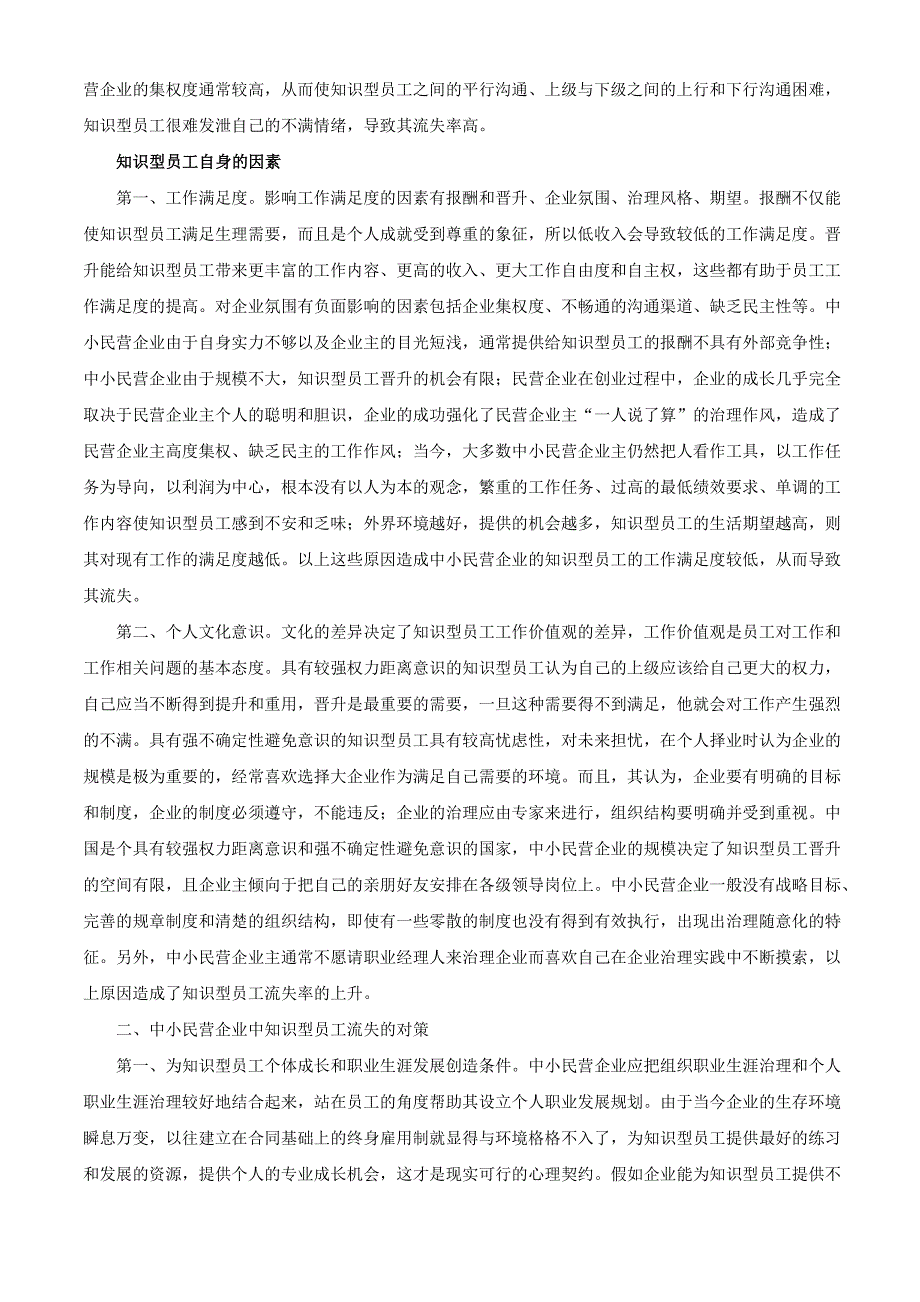 营企业的集权度通常较高，从而使知识型员工之间的平行沟通、上级与下级之间的上行和下行沟通困难，知识型员工很难发泄自己的不满情绪，导致其流失率高。

知识型员工自身的因素

第一、工作满足度。影响工作满足度的因素有报酬和晋升、企业氛围、治理风格、期望。报酬不仅能使知识型员工满足生理需要，而且是个人成就受到尊重的象征，所以低收入会导致较低的工作满足度。晋升能给知识型员工带来更丰富的工作内容、更高的收入、更大工作自由度和自主权，这些都有助于员工工作满足度的提高。对企业氛围有负面影响的因素包括企业集权度、不畅通的沟通渠道、缺乏民主性等。中小民营企业由于自身实力不够以及企业主的目光短浅，通常提供给知识型员工的报酬不具有外部竞争性；中小民营企业由于规模不大，知识型员工晋升的机会有限；民营企业在创业过程中，企业的成长几乎完全取决于民营企业主个人的聪明和胆识，企业的成功强化了民营企业主“一人说了算”的治理作风，造成了民营企业主高度集权、缺乏民主的工作作风；当今，大多数中小民营企业主仍然把人看作工具，以工作任务为导向，以利润为中心，根本没有以人为本的观念，繁重的工作任务、过高的最低绩效要求、单调的工作内容使知识型员工感到不安和乏味；外界环境越好，提供的机会越多，知识型员工的生活期望越高，则其对现有工作的满足度越低。以上这些原因造成中小民营企业的知识型员工的工作满足度较低，从而导致其流失。

第二、个人文化意识。文化的差异决定了知识型员工工作价值观的差异，工作价值观是员工对工作和工作相关问题的基本态度。具有较强权力距离意识的知识型员工认为自己的上级应该给自己更大的权力，自己应当不断得到提升和重用，晋升是最重要的需要，一旦这种需要得不到满足，他就会对工作产生强烈的不满。具有强不确定性避免意识的知识型员工具有较高忧虑性，对未来担忧，在个人择业时认为企业的规模是极为重要的，经常喜欢选择大企业作为满足自己需要的环境。而且，其认为，企业要有明确的目标和制度，企业的制度必须遵守，不能违反；企业的治理应由专家来进行，组织结构要明确并受到重视。中国是个具有较强权力距离意识和强不确定性避免意识的国家，中小民营企业的规模决定了知识型员工晋升的空间有限，且企业主倾向于把自己的亲朋好友安排在各级领导岗位上。中小民营企业一般没有战略目标、完善的规章制度和清楚的组织结构，即使有一些零散的制度也没有得到有效执行，出现出治理随意化的特征。另外，中小民营企业主通常不愿请职业经理人来治理企业而喜欢自己在企业治理实践中不断摸索，以上原因造成了知识型员工流失率的上升。

二、中小民营企业中知识型员工流失的对策

第一、为知识型员工个体成长和职业生涯发展创造条件。中小民营企业应把组织职业生涯治理和个人职业生涯治理较好地结合起来，站在员工的角度帮助其设立个人职业发展规划。由于当今企业的生存环境瞬息万变，以往建立在合同基础上的终身雇用制就显得与环境格格不入了，为知识型员工提供最好的练习和发展的资源，提供个人的专业成长机会，这才是现实可行的心理契约。假如企业能为知识型员工提供不